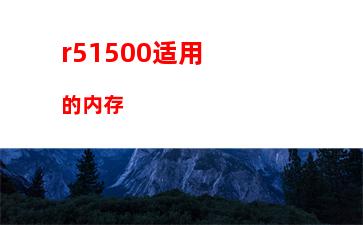 r51500适用

的内存